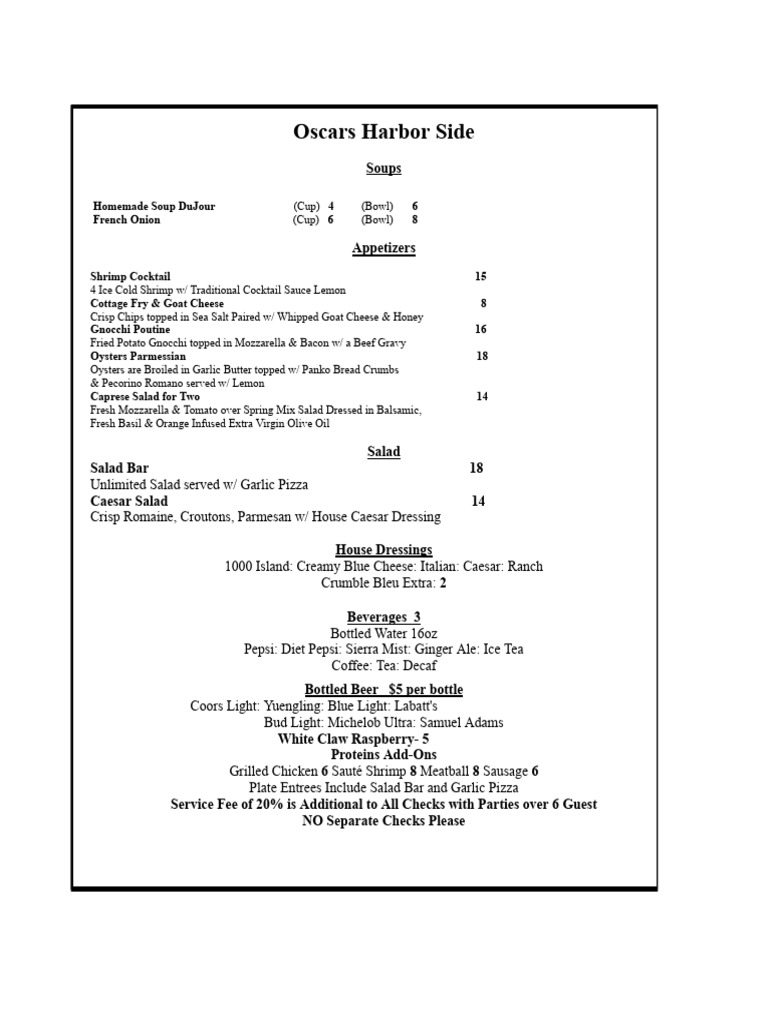 Oscars Harbor Side

Soups

Homemade Soup DuJour (Cup) 4 (Bowl) 6
French Onion (Cup) 6 (Bowl) 8

Appetizers

Shrimp Cocktail 15
4 Ice Cold Shrimp w/ Traditional Cocktail Sauce Lemon
Cottage Fry & Goat Cheese 8
Crisp Chips topped in Sea Salt Paired w/ Whipped Goat Cheese & Honey
Gnocchi Poutine 16
Fried Potato Gnocchi topped in Mozzarella & Bacon w/ a Beef Gravy
Oysters Parmessian 18
Oysters are Broiled in Garlic Butter topped w/ Panko Bread Crumbs & Pecorino Romano served w/ Lemon
Caprese Salad for Two 14
Fresh Mozzarella & Tomato over Spring Mix Salad Dressed in Balsamic, Fresh Basil & Orange Infused Extra Virgin Olive Oil

Salad

Salad Bar 18
Unlimited Salad served w/ Garlic Pizza
Caesar Salad 14
Crisp Romaine, Croutons, Parmesan w/ House Caesar Dressing

House Dressings
1000 Island: Creamy Blue Cheese: Italian: Caesar: Ranch
Crumble Bleu Extra: 2

Beverages 3
Bottled Water 16oz
Pepsi: Diet Pepsi: Sierra Mist: Ginger Ale: Ice Tea
Coffee: Tea: Decaf

Bottled Beer $5 per bottle
Coors Light: Yuengling: Blue Light: Labatt's
Bud Light: Michelob Ultra: Samuel Adams
White Claw Raspberry- 5
Proteins Add-Ons
Grilled Chicken 6 Sauté Shrimp 8 Meatball 8 Sausage 6
Plate Entrees Include Salad Bar and Garlic Pizza
Service Fee of 20% is Additional to All Checks with Parties over 6 Guest
NO Separate Checks Please